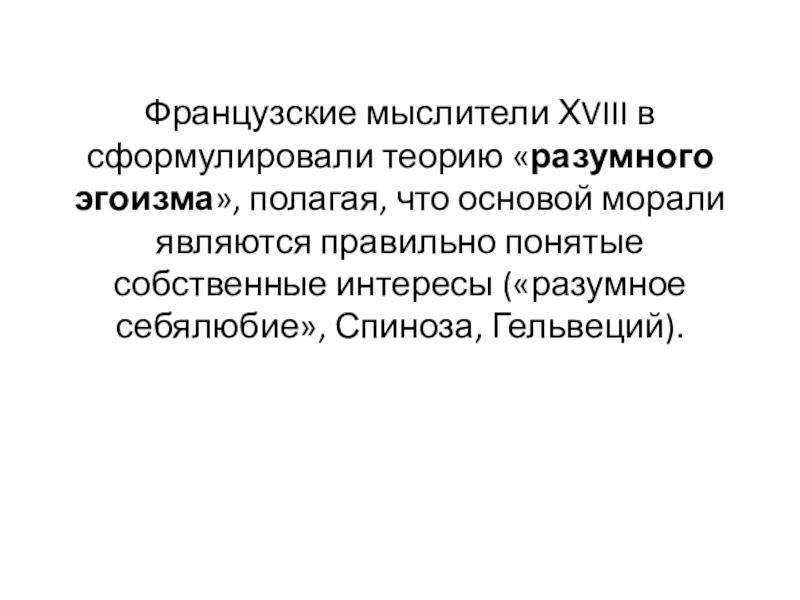 Французские мыслители XVIII в сформулировали теорию «разумного эгоизма», полагая, что основой морали являются правильно понятые собственные интересы («разумное себялюбие», Спиноза, Гельвеций).